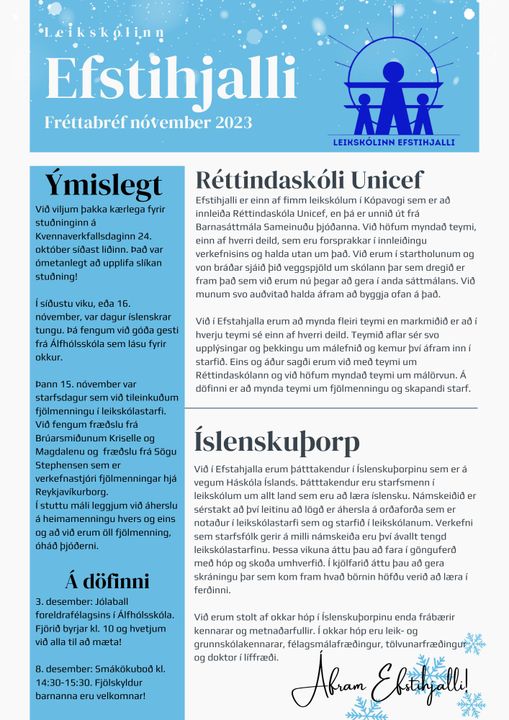 Leikskólinn
Efstihjalli
Fréttabréf nóvember 2023

LEIKSKÓLINN EFSTIHJALLI

Ýmislegt

Við viljum þakka kærlega fyrir stuðninginn á Kvennaverkfallsdaginn 24. október síðast liðinn. Það var ómetanlegt að upplifa slíkan stuðning!

Í síðustu viku, eða 16. nóvember, var dagur íslenskrar tungu. Þá fengum við góða gesti frá Álfhólsskóla sem lásu fyrir okkur.

Þann 15. nóvember var starfsdagur sem við tileinkuðum fjölmenningu í leikskólastarfi. Við fengum fræðslu frá Brúarsmiðunum Kriselle og Magdalenu og fræðslu frá Sögu Stephensen sem er verkefnastjóri fjölmenningar hjá Reykjavíkurborg.
Í stuttu máli leggjum við áherslu á heimamenningu hvers og eins og að við erum öll fjölmenning, óháð þjóðerni.

Á döfinni

3. desember: Jólaball foreldrafélagsins í Álfhólsskóla. Fjörið byrjar kl. 10 og hvetjum við alla til að mæta!

8. desember: Smákökuboð kl. 14:30-15:30. Fjölskyldur barnanna eru velkomnar!

Réttindaskóli Unicef

Efstihjalli er einn af fimm leikskólum í Kópavogi sem er að innleiða Réttindaskóla Unicef, en þá er unnið út frá Barnasáttmála Sameinuðu þjóðanna. Við höfum myndað teymi, einn af hverri deild, sem eru forsprakkar í innleiðingu verkefnisins og halda utan um það. Við erum í startholunum og von bráðar sjáið þið veggspjöld um skólann þar sem dregið er fram það sem við erum nú þegar að gera í anda sáttmálans. Við munum svo auðvitað halda áfram að byggja ofan á það.

Við í Efstahjalla erum að mynda fleiri teymi en markmiðið er að í hverju teymi sé einn af hverri deild. Teymið aflar sér svo upplýsingar og þekkingu um málefnið og kemur því áfram inn í starfið. Eins og áður sagði erum við með teymi um Réttindaskólann og við höfum myndað teymi um málörvun. Á döfinni er að mynda teymi um fjölmenningu og skapandi starf.

Íslenskuþorp

Við í Efstahjalla erum þátttakendur í Íslenskuþorpinu sem er á vegum Háskóla Íslands. Þátttakendur eru starfsmenn í leikskólum um allt land sem eru að læra íslensku. Námskeiðið er sérstakt að því leitinu að lögð er áhersla á orðaforða sem er notaður í leikskólastarfi sem og starfið í leikskólanum. Verkefni sem starfsfólk gerir á milli námskeiða eru því ávallt tengd leikskólastarfinu. Þessa vikuna áttu þau að fara í gönguferð með hóp og skoða umhverfið. Í kjölfarið áttu þau að gera skráningu þar sem kom fram hvað börnin höfðu verið að læra í ferðinni.

Við erum stolt af okkar hóp í Íslenskuþorpinu enda frábærir kennarar og metnaðarfullir. Í okkar hóp eru leik- og grunnskólakennarar, félagsmálafræðingur, tölvunarfræðingur og doktor í líffræði.

Áfram Efstihjalli!